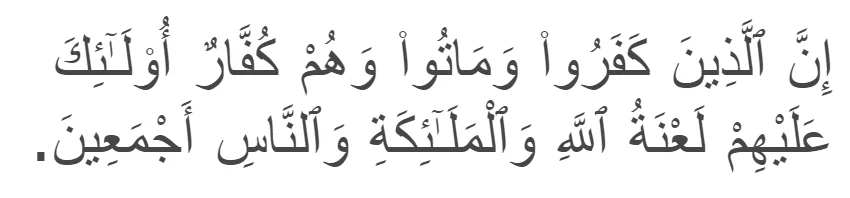 إِنَّ ٱلَّذِينَ كَفَرُواْ وَمَاتُواْ وَهُمْ كُفَّارٌ أُوْلَـٰٓئِكَ عَلَيْهِمْ لَعْنَةُ ٱللَّهِ وَٱلْمَلَـٰٓئِكَةِ وَٱلنَّاسِ أَجْمَعِينَ.